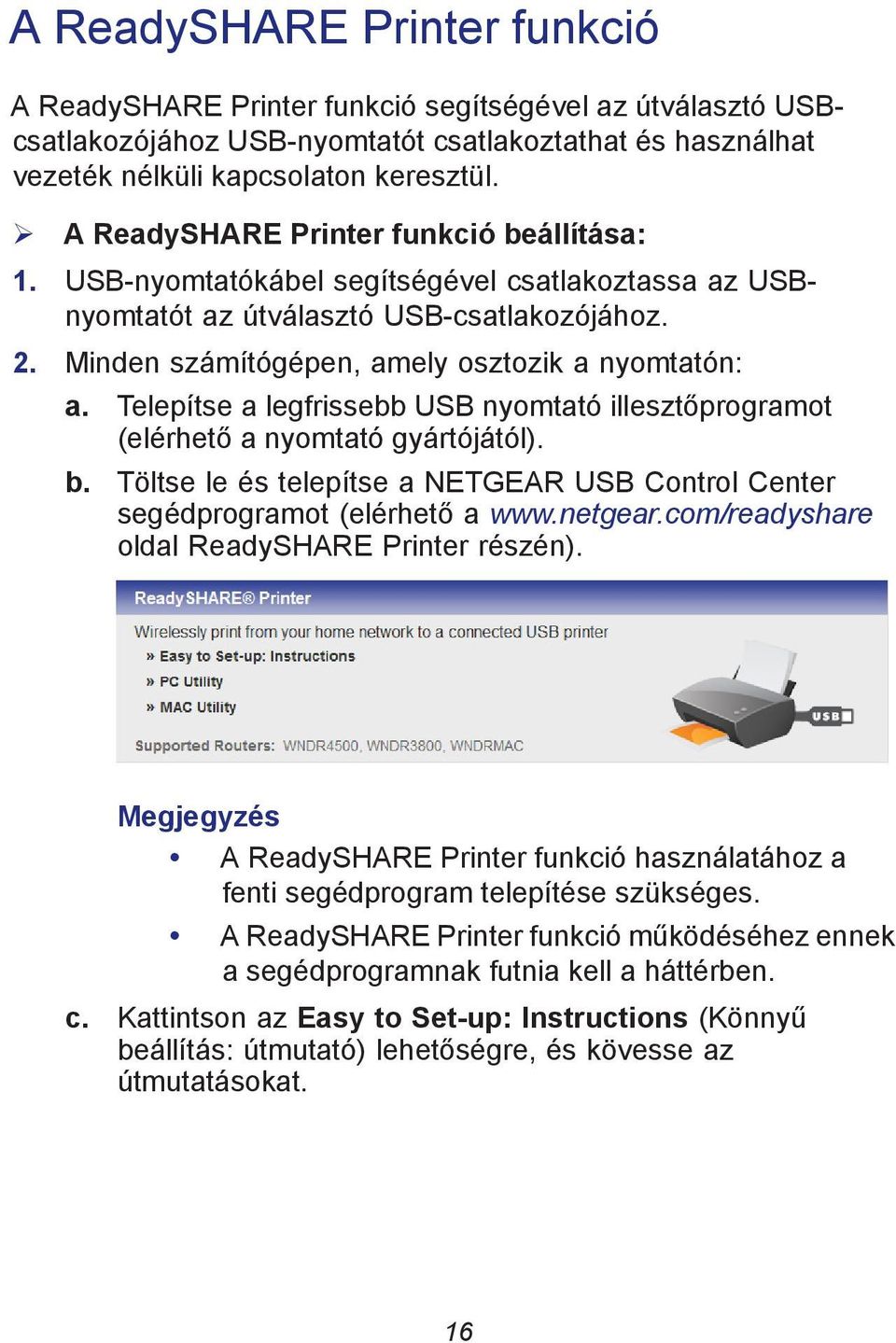 A ReadySHARE Printer funkció

A ReadySHARE Printer funkció segítségével az útválasztó USB-csatlakozójához USB-nyomtatót csatlakoztathat és használhat vezeték nélküli kapcsolaton keresztül.

➢ A ReadySHARE Printer funkció beállítása:

1. USB-nyomtatókábel segítségével csatlakoztassa az USB-nyomtatót az útválasztó USB-csatlakozójához.

2. Minden számítógépen, amely osztozik a nyomtatón:

a. Telepítse a legfrissebb USB nyomtató illesztőprogramot (elérhető a nyomtató gyártójától).

b. Töltse le és telepítse a NETGEAR USB Control Center segédprogramot (elérhető a www.netgear.com/readyshare oldal ReadySHARE Printer részén).

ReadySHARE® Printer

Wirelessly print from your home network to a connected USB printer

» Easy to Set-up: Instructions

» PC Utility

» MAC Utility

Supported Routers: WNDR4500, WNDR3800, WNDRMAC

USB

Megjegyzés

• A ReadySHARE Printer funkció használatához a fenti segédprogram telepítése szükséges.

• A ReadySHARE Printer funkció működéséhez ennek a segédprogramnak futnia kell a háttérben.

c. Kattintson az Easy to Set-up: Instructions (Könnyű beállítás: útmutató) lehetőségre, és kövesse az útmutatásokat.

16